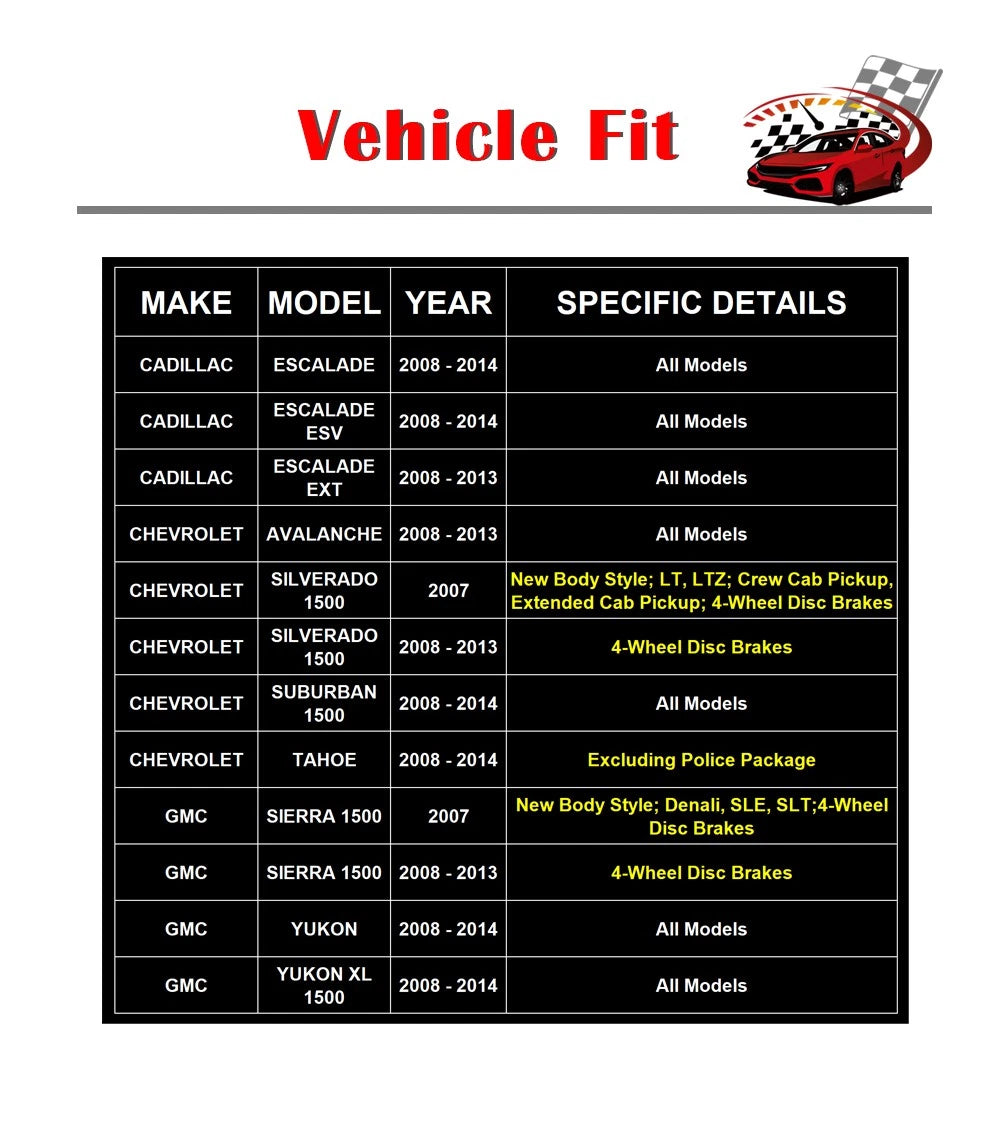 Vehicle Fit

| MAKE | MODEL | YEAR | SPECIFIC DETAILS |
|---|---|---|---|
| CADILLAC | ESCALADE | 2008 - 2014 | All Models |
| CADILLAC | ESCALADE ESV | 2008 - 2014 | All Models |
| CADILLAC | ESCALADE EXT | 2008 - 2013 | All Models |
| CHEVROLET | AVALANCHE | 2008 - 2013 | All Models |
| CHEVROLET | SILVERADO 1500 | 2007 | New Body Style; LT, LTZ; Crew Cab Pickup, Extended Cab Pickup; 4-Wheel Disc Brakes |
| CHEVROLET | SILVERADO 1500 | 2008 - 2013 | 4-Wheel Disc Brakes |
| CHEVROLET | SUBURBAN 1500 | 2008 - 2014 | All Models |
| CHEVROLET | TAHOE | 2008 - 2014 | Excluding Police Package |
| GMC | SIERRA 1500 | 2007 | New Body Style; Denali, SLE, SLT;4-Wheel Disc Brakes |
| GMC | SIERRA 1500 | 2008 - 2013 | 4-Wheel Disc Brakes |
| GMC | YUKON | 2008 - 2014 | All Models |
| GMC | YUKON XL 1500 | 2008 - 2014 | All Models |